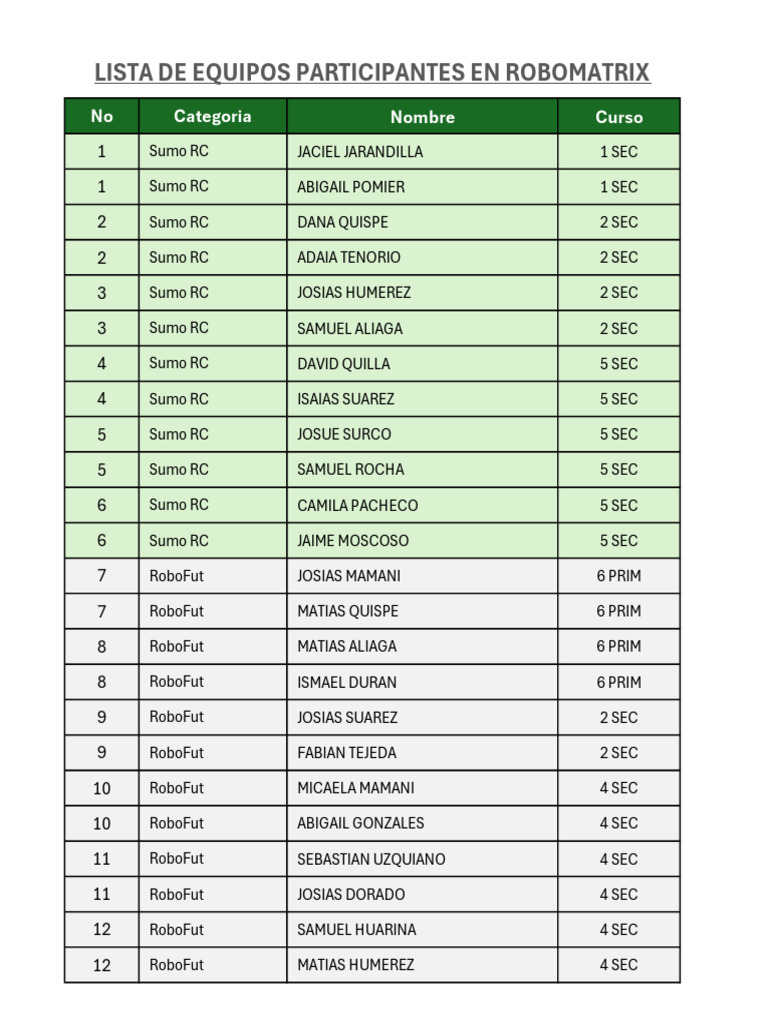 LISTA DE EQUIPOS PARTICIPANTES EN ROBOMATRIX

| No | Categoria | Nombre | Curso |
|---|---|---|---|
| 1 | Sumo RC | JACIEL JARANDILLA | 1 SEC |
| 1 | Sumo RC | ABIGAIL POMIER | 1 SEC |
| 2 | Sumo RC | DANA QUISPE | 2 SEC |
| 2 | Sumo RC | ADAIA TENORIO | 2 SEC |
| 3 | Sumo RC | JOSIAS HUMEREZ | 2 SEC |
| 3 | Sumo RC | SAMUEL ALIAGA | 2 SEC |
| 4 | Sumo RC | DAVID QUILLA | 5 SEC |
| 4 | Sumo RC | ISAIAS SUAREZ | 5 SEC |
| 5 | Sumo RC | JOSUE SURCO | 5 SEC |
| 5 | Sumo RC | SAMUEL ROCHA | 5 SEC |
| 6 | Sumo RC | CAMILA PACHECO | 5 SEC |
| 6 | Sumo RC | JAIME MOSCOSO | 5 SEC |
| 7 | RoboFut | JOSIAS MAMANI | 6 PRIM |
| 7 | RoboFut | MATIAS QUISPE | 6 PRIM |
| 8 | RoboFut | MATIAS ALIAGA | 6 PRIM |
| 8 | RoboFut | ISMAEL DURAN | 6 PRIM |
| 9 | RoboFut | JOSIAS SUAREZ | 2 SEC |
| 9 | RoboFut | FABIAN TEJEDA | 2 SEC |
| 10 | RoboFut | MICAELA MAMANI | 4 SEC |
| 10 | RoboFut | ABIGAIL GONZALES | 4 SEC |
| 11 | RoboFut | SEBASTIAN UZQUIANO | 4 SEC |
| 11 | RoboFut | JOSIAS DORADO | 4 SEC |
| 12 | RoboFut | SAMUEL HUARINA | 4 SEC |
| 12 | RoboFut | MATIAS HUMEREZ | 4 SEC |